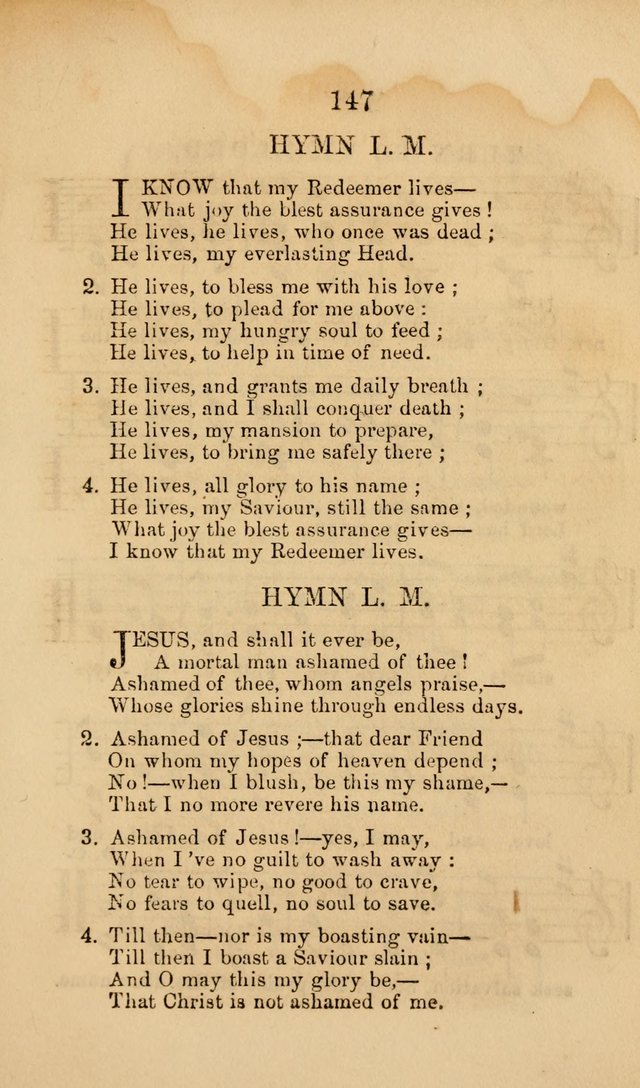 147

HYMN L. M.

I KNOW that my Redeemer lives—
What joy the blest assurance gives !
He lives, he lives, who once was dead ;
He lives, my everlasting Head.

2. He lives, to bless me with his love ;
He lives, to plead for me above :
He lives, my hungry soul to feed ;
He lives, to help in time of need.

3. He lives, and grants me daily breath ;
He lives, and I shall conquer death ;
He lives, my mansion to prepare,
He lives, to bring me safely there ;

4. He lives, all glory to his name ;
He lives, my Saviour, still the same ;
What joy the blest assurance gives—
I know that my Redeemer lives.

HYMN L. M.

JESUS, and shall it ever be,
A mortal man ashamed of thee !
Ashamed of thee, whom angels praise,—
Whose glories shine through endless days.

2. Ashamed of Jesus ;—that dear Friend
On whom my hopes of heaven depend ;
No !—when I blush, be this my shame,—
That I no more revere his name.

3. Ashamed of Jesus !—yes, I may,
When I 've no guilt to wash away :
No tear to wipe, no good to crave,
No fears to quell, no soul to save.

4. Till then—nor is my boasting vain—
Till then I boast a Saviour slain ;
And O may this my glory be,—
That Christ is not ashamed of me.